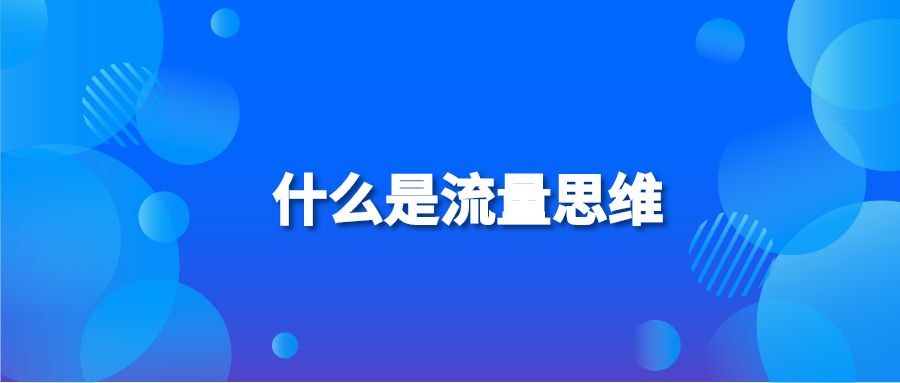 什么是流量思维